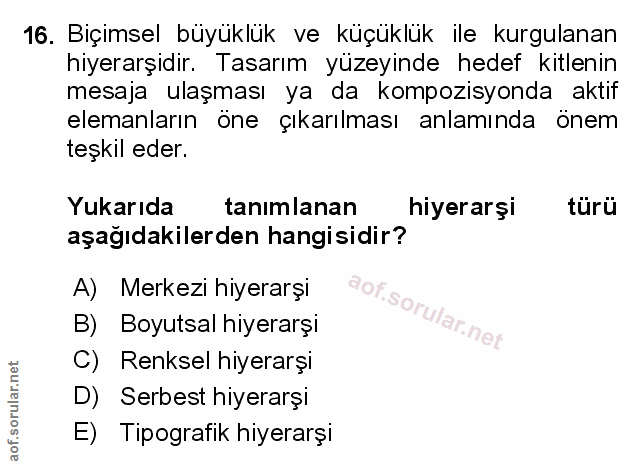 16. Biçimsel büyüklük ve küçüklük ile kurgulanan hiyerarşidir. Tasarım yüzeyinde hedef kitlenin mesaja ulaşması ya da kompozisyonda aktif elemanların öne çıkarılması anlamında önem teşkil eder.

Yukarıda tanımlanan hiyerarşi türü aşağıdakilerden hangisidir?

A) Merkezi hiyerarşi
B) Boyutsal hiyerarşi
C) Renksel hiyerarşi
D) Serbest hiyerarşi
E) Tipografik hiyerarşi

aof.sorular.net